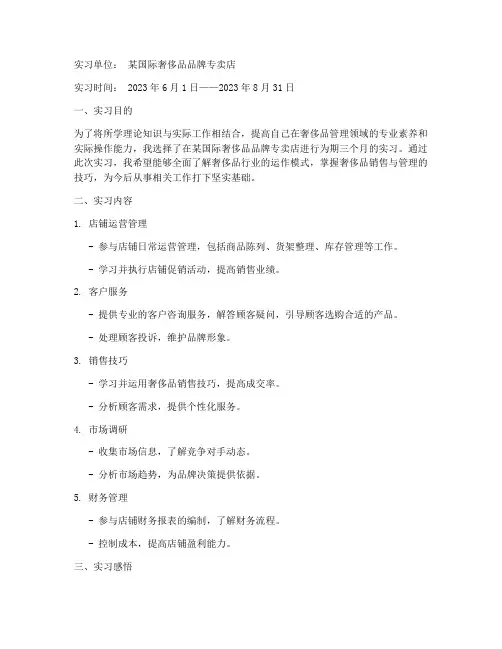 实习单位： 某国际奢侈品品牌专卖店

实习时间： 2023 年 6 月 1 日——2023 年 8 月 31 日

一、实习目的

为了将所学理论知识与实际工作相结合，提高自己在奢侈品管理领域的专业素养和实际操作能力，我选择了在某国际奢侈品品牌专卖店进行为期三个月的实习。通过此次实习，我希望能够全面了解奢侈品行业的运作模式，掌握奢侈品销售与管理的技巧，为今后从事相关工作打下坚实基础。

二、实习内容

1. 店铺运营管理

- 参与店铺日常运营管理，包括商品陈列、货架整理、库存管理等工作。

- 学习并执行店铺促销活动，提高销售业绩。

2. 客户服务

- 提供专业的客户咨询服务，解答顾客疑问，引导顾客选购合适的产品。

- 处理顾客投诉，维护品牌形象。

3. 销售技巧

- 学习并运用奢侈品销售技巧，提高成交率。

- 分析顾客需求，提供个性化服务。

4. 市场调研

- 收集市场信息，了解竞争对手动态。

- 分析市场趋势，为品牌决策提供依据。

5. 财务管理

- 参与店铺财务报表的编制，了解财务流程。

- 控制成本，提高店铺盈利能力。

三、实习感悟